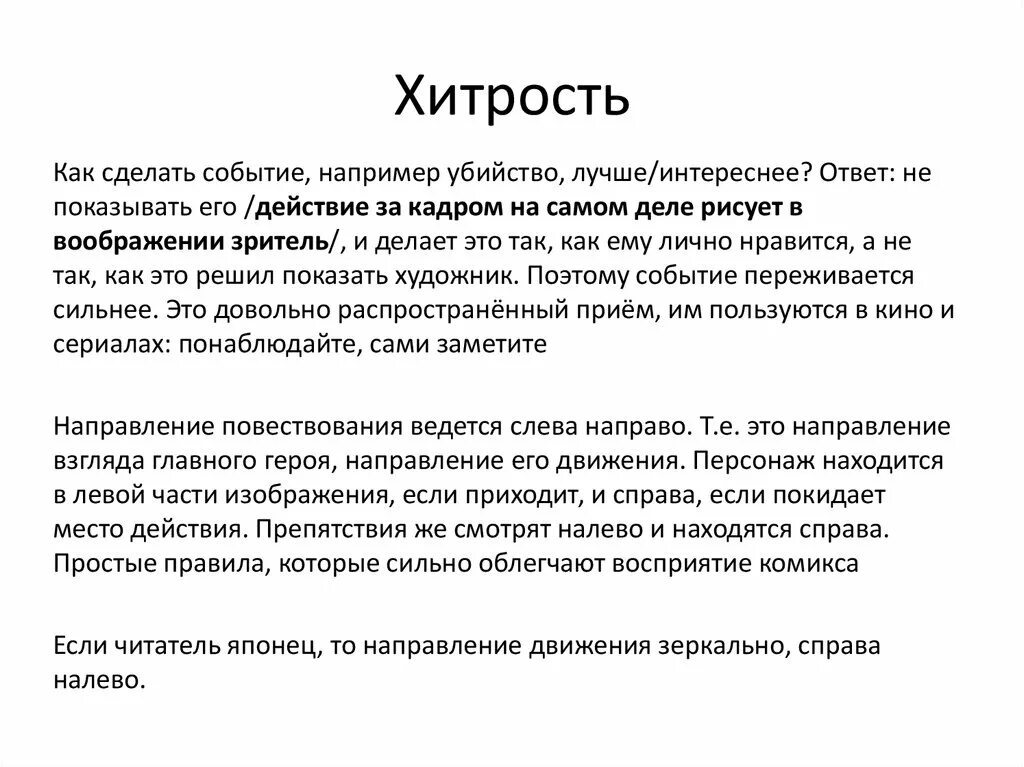 Хитрость

Как сделать событие, например убийство, лучше/интереснее? Ответ: не показывать его /действие за кадром на самом деле рисует в воображении зритель/, и делает это так, как ему лично нравится, а не так, как это решил показать художник. Поэтому событие переживается сильнее. Это довольно распространённый приём, им пользуются в кино и сериалах: понаблюдайте, сами заметите

Направление повествования ведется слева направо. Т.е. это направление взгляда главного героя, направление его движения. Персонаж находится в левой части изображения, если приходит, и справа, если покидает место действия. Препятствия же смотрят налево и находятся справа. Простые правила, которые сильно облегчают восприятие комикса

Если читатель японец, то направление движения зеркально, справа налево.